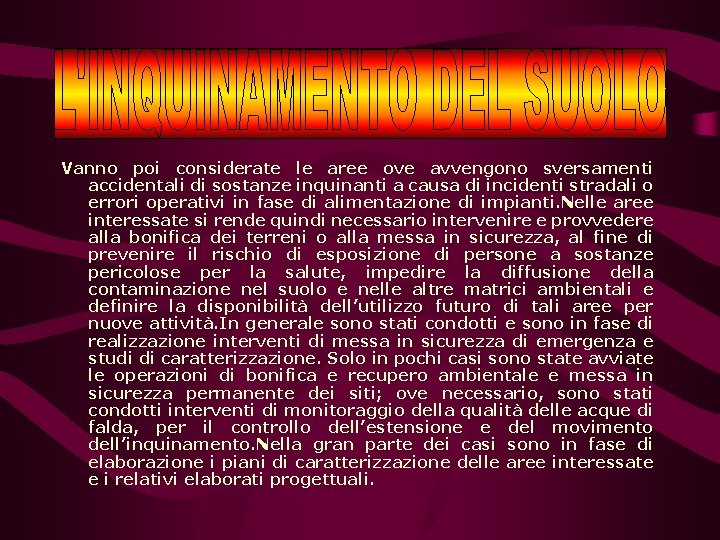 L'INQUINAMENTO DEL SUOLO

Vanno poi considerate le aree ove avvengono sversamenti accidentali di sostanze inquinanti a causa di incidenti stradali o errori operativi in fase di alimentazione di impianti.Nelle aree interessate si rende quindi necessario intervenire e provvedere alla bonifica dei terreni o alla messa in sicurezza, al fine di prevenire il rischio di esposizione di persone a sostanze pericolose per la salute, impedire la diffusione della contaminazione nel suolo e nelle altre matrici ambientali e definire la disponibilità dell'utilizzo futuro di tali aree per nuove attività.In generale sono stati condotti e sono in fase di realizzazione interventi di messa in sicurezza di emergenza e studi di caratterizzazione. Solo in pochi casi sono state avviate le operazioni di bonifica e recupero ambientale e messa in sicurezza permanente dei siti; ove necessario, sono stati condotti interventi di monitoraggio della qualità delle acque di falda, per il controllo dell'estensione e del movimento dell'inquinamento.Nella gran parte dei casi sono in fase di elaborazione i piani di caratterizzazione delle aree interessate e i relativi elaborati progettuali.